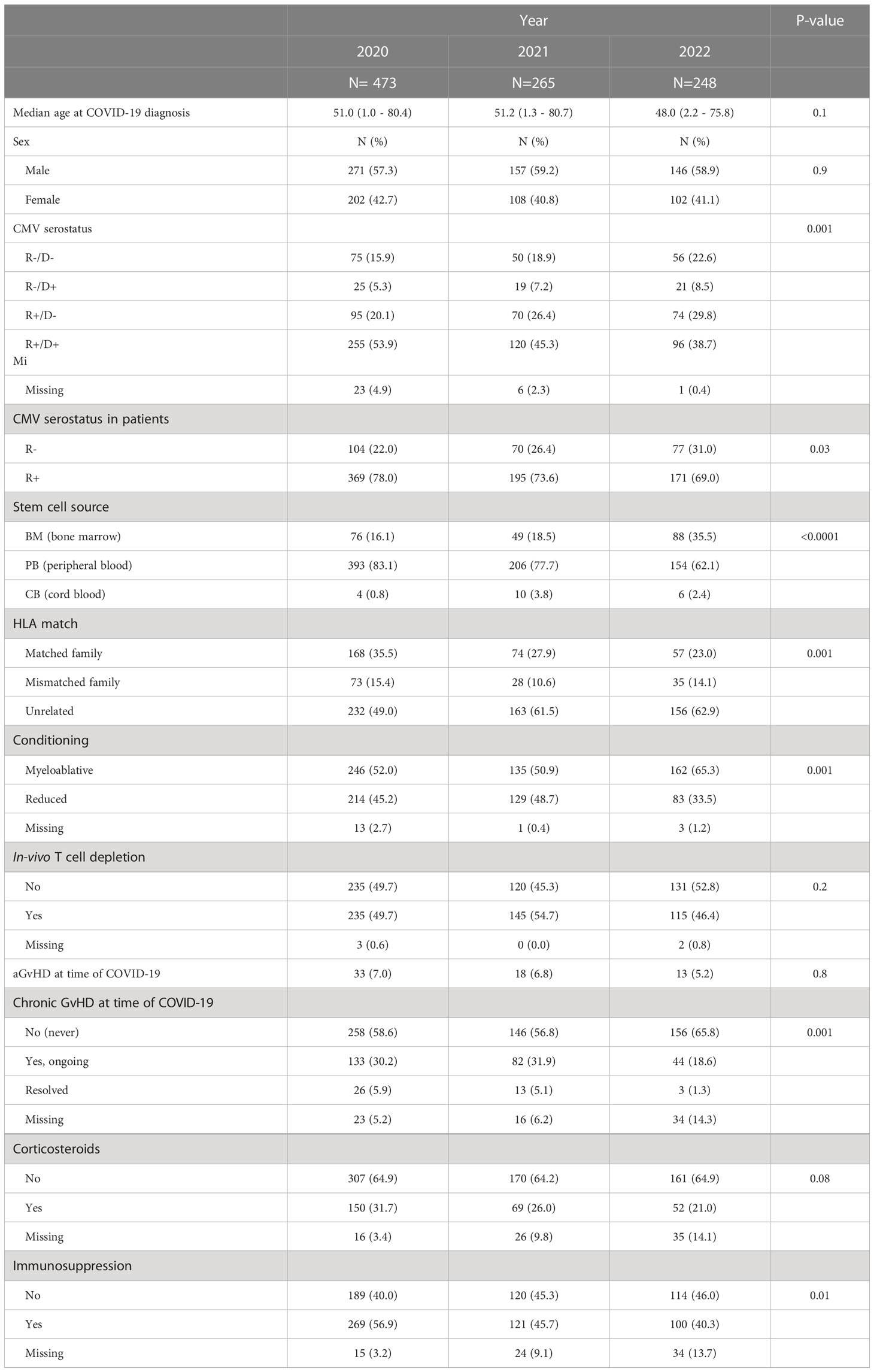 |  | Year |  |  | P-value |
|---|---|---|---|---|
|  | 2020 | 2021 | 2022 |  |
|  | N= 473 | N=265 | N=248 |  |
| Median age at COVID-19 diagnosis | 51.0 (1.0 - 80.4) | 51.2 (1.3 - 80.7) | 48.0 (2.2 - 75.8) | 0.1 |
| Sex | N (%) | N (%) | N (%) |  |
| Male | 271 (57.3) | 157 (59.2) | 146 (58.9) | 0.9 |
| Female | 202 (42.7) | 108 (40.8) | 102 (41.1) |  |
| CMV serostatus |  |  |  | 0.001 |
| R-/D- | 75 (15.9) | 50 (18.9) | 56 (22.6) |  |
| R-/D+ | 25 (5.3) | 19 (7.2) | 21 (8.5) |  |
| R+/D- | 95 (20.1) | 70 (26.4) | 74 (29.8) |  |
| R+/D+ Mi | 255 (53.9) | 120 (45.3) | 96 (38.7) |  |
| Missing | 23 (4.9) | 6 (2.3) | 1 (0.4) |  |
| CMV serostatus in patients |  |  |  |  |
| R- | 104 (22.0) | 70 (26.4) | 77 (31.0) | 0.03 |
| R+ | 369 (78.0) | 195 (73.6) | 171 (69.0) |  |
| Stem cell source |  |  |  |  |
| BM (bone marrow) | 76 (16.1) | 49 (18.5) | 88 (35.5) | <0.0001 |
| PB (peripheral blood) | 393 (83.1) | 206 (77.7) | 154 (62.1) |  |
| CB (cord blood) | 4 (0.8) | 10 (3.8) | 6 (2.4) |  |
| HLA match |  |  |  |  |
| Matched family | 168 (35.5) | 74 (27.9) | 57 (23.0) | 0.001 |
| Mismatched family | 73 (15.4) | 28 (10.6) | 35 (14.1) |  |
| Unrelated | 232 (49.0) | 163 (61.5) | 156 (62.9) |  |
| Conditioning |  |  |  |  |
| Myeloablative | 246 (52.0) | 135 (50.9) | 162 (65.3) | 0.001 |
| Reduced | 214 (45.2) | 129 (48.7) | 83 (33.5) |  |
| Missing | 13 (2.7) | 1 (0.4) | 3 (1.2) |  |
| In-vivo T cell depletion |  |  |  |  |
| No | 235 (49.7) | 120 (45.3) | 131 (52.8) | 0.2 |
| Yes | 235 (49.7) | 145 (54.7) | 115 (46.4) |  |
| Missing | 3 (0.6) | 0 (0.0) | 2 (0.8) |  |
| aGvHD at time of COVID-19 | 33 (7.0) | 18 (6.8) | 13 (5.2) | 0.8 |
| Chronic GvHD at time of COVID-19 |  |  |  |  |
| No (never) | 258 (58.6) | 146 (56.8) | 156 (65.8) | 0.001 |
| Yes, ongoing | 133 (30.2) | 82 (31.9) | 44 (18.6) |  |
| Resolved | 26 (5.9) | 13 (5.1) | 3 (1.3) |  |
| Missing | 23 (5.2) | 16 (6.2) | 34 (14.3) |  |
| Corticosteroids |  |  |  |  |
| No | 307 (64.9) | 170 (64.2) | 161 (64.9) | 0.08 |
| Yes | 150 (31.7) | 69 (26.0) | 52 (21.0) |  |
| Missing | 16 (3.4) | 26 (9.8) | 35 (14.1) |  |
| Immunosuppression |  |  |  |  |
| No | 189 (40.0) | 120 (45.3) | 114 (46.0) | 0.01 |
| Yes | 269 (56.9) | 121 (45.7) | 100 (40.3) |  |
| Missing | 15 (3.2) | 24 (9.1) | 34 (13.7) |  |